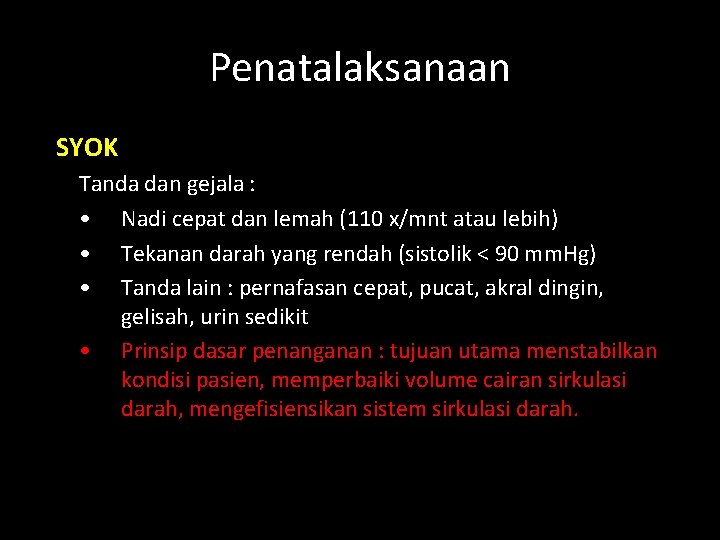 Penatalaksanaan

SYOK

Tanda dan gejala :

• Nadi cepat dan lemah (110 x/mnt atau lebih)
• Tekanan darah yang rendah (sistolik < 90 mmHg)
• Tanda lain : pernafasan cepat, pucat, akral dingin, gelisah, urin sedikit
• Prinsip dasar penanganan : tujuan utama menstabilkan kondisi pasien, memperbaiki volume cairan sirkulasi darah, mengefisiensikan sistem sirkulasi darah.